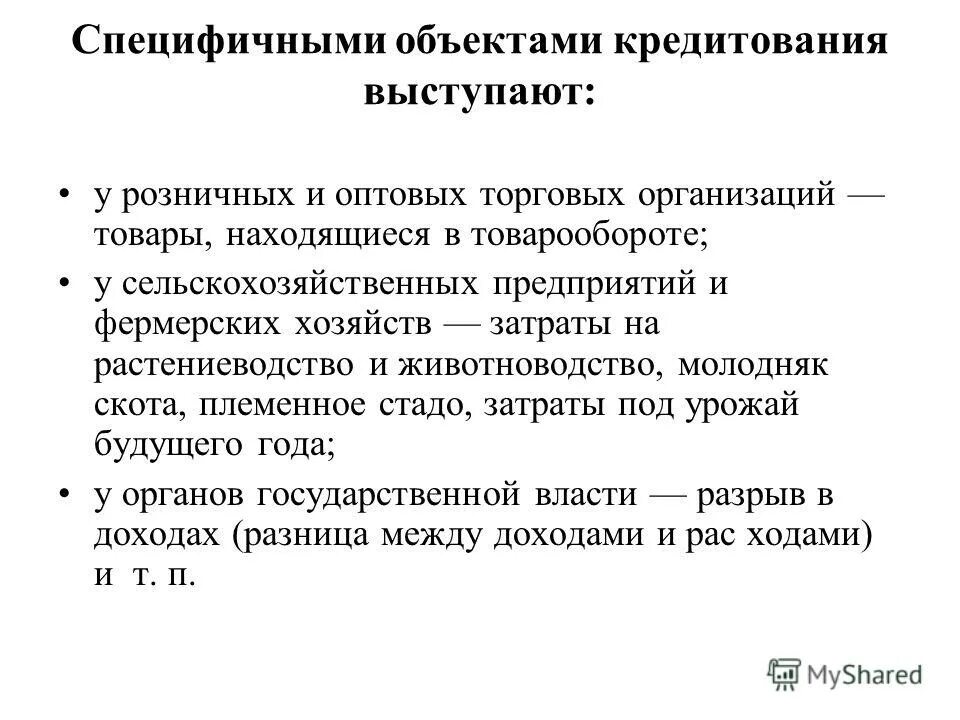 Специфичными объектами кредитования выступают:

• у розничных и оптовых торговых организаций — товары, находящиеся в товарообороте;

• у сельскохозяйственных предприятий и фермерских хозяйств — затраты на растениеводство и животноводство, молодняк скота, племенное стадо, затраты под урожай будущего года;

• у органов государственной власти — разрыв в доходах (разница между доходами и рас ходами) и т. п.

MyShared